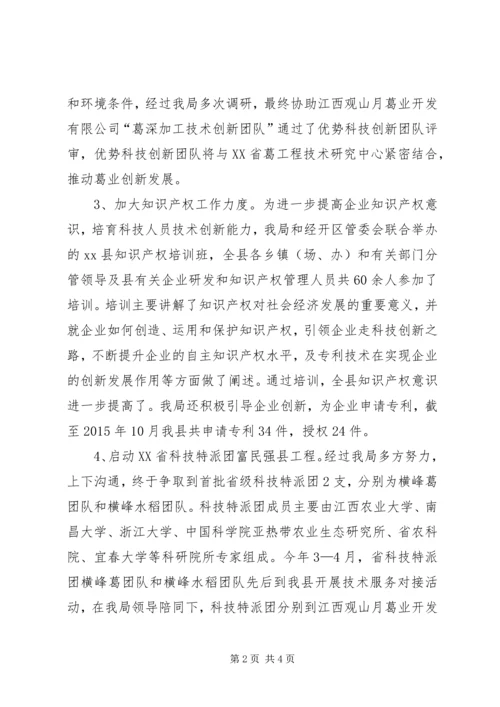 和环境条件，经过我局多次调研，最终协助江西观山月葛业开发有限公司“葛深加工技术创新团队”通过了优势科技创新团队评审，优势科技创新团队将与XX省葛工程技术研究中心紧密结合，推动葛业创新发展。

3、加大知识产权工作力度。为进一步提高企业知识产权意识，培育科技人员技术创新能力，我局和经开区管委会联合举办的xx县知识产权培训班，全县各乡镇（场、办）和有关部门分管领导及县有关企业研发和知识产权管理人员共60余人参加了培训。培训主要讲解了知识产权对社会经济发展的重要意义，并就企业如何创造、运用和保护知识产权，引领企业走科技创新之路，不断提升企业的自主知识产权水平，及专利技术在实现企业的创新发展作用等方面做了阐述。通过培训，全县知识产权意识进一步提高了。我局还积极引导企业创新，为企业申请专利，截至2015年10月我县共申请专利34件，授权24件。

4、启动XX省科技特派团富民强县工程。经过我局多方努力，上下沟通，终于争取到首批省级科技特派团2支，分别为横峰葛团队和横峰水稻团队。科技特派团成员主要由江西农业大学、南昌大学、浙江大学、中国科学院亚热带农业生态研究所、省农科院、宜春大学等科研院所专家组成。今年3—4月，省科技特派团横峰葛团队和横峰水稻团队先后到我县开展技术服务对接活动，在我局领导陪同下，科技特派团分别到江西观山月葛业开发

第2页 共4页